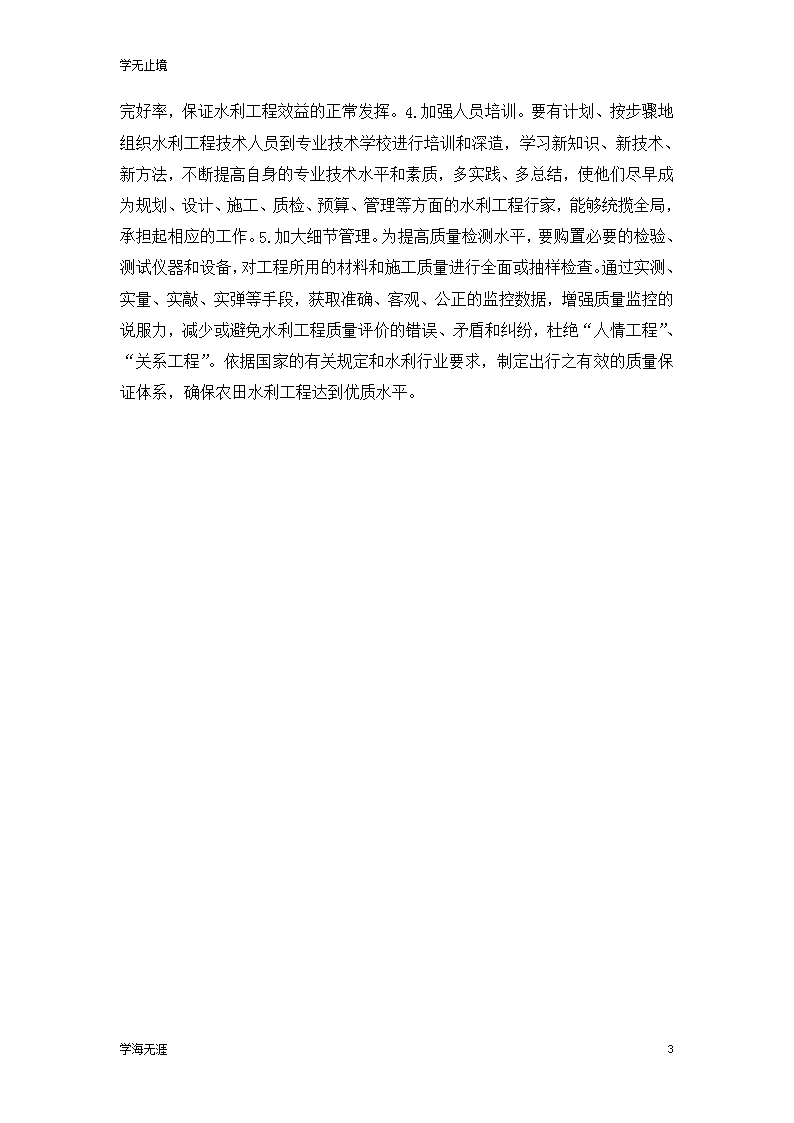 学无止境

完好率，保证水利工程效益的正常发挥。4.加强人员培训。要有计划、按步骤地组织水利工程技术人员到专业技术学校进行培训和深造，学习新知识、新技术、新方法，不断提高自身的专业技术水平和素质，多实践、多总结，使他们尽早成为规划、设计、施工、质检、预算、管理等方面的水利工程行家，能够统揽全局，承担起相应的工作。5.加大细节管理。为提高质量检测水平，要购置必要的检验、测试仪器和设备，对工程所用的材料和施工质量进行全面或抽样检查。通过实测、实量、实敲、实弹等手段，获取准确、客观、公正的监控数据，增强质量监控的说服力，减少或避免水利工程质量评价的错误、矛盾和纠纷，杜绝“人情工程”、“关系工程”。依据国家的有关规定和水利行业要求，制定出行之有效的质量保证体系，确保农田水利工程达到优质水平。

学海无涯

3